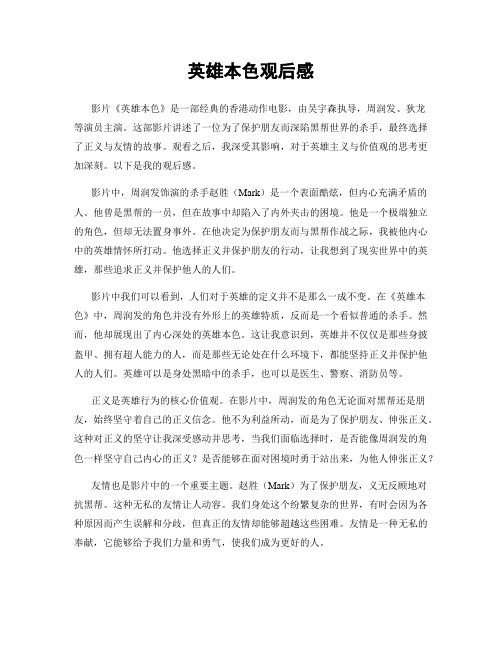 英雄本色观后感

影片《英雄本色》是一部经典的香港动作电影，由吴宇森执导，周润发、狄龙等演员主演。这部影片讲述了一位为了保护朋友而深陷黑帮世界的杀手，最终选择了正义与友情的故事。观看之后，我深受其影响，对于英雄主义与价值观的思考更加深刻。以下是我的观后感。

影片中，周润发饰演的杀手赵胜（Mark）是一个表面酷炫，但内心充满矛盾的人。他曾是黑帮的一员，但在故事中却陷入了内外夹击的困境。他是一个极端独立的角色，但却无法置身事外。在他决定为保护朋友而与黑帮作战之际，我被他内心中的英雄情怀所打动。他选择正义并保护朋友的行动，让我想到了现实世界中的英雄，那些追求正义并保护他人的人们。

影片中我们可以看到，人们对于英雄的定义并不是那么一成不变。在《英雄本色》中，周润发的角色并没有外形上的英雄特质，反而是一个看似普通的杀手。然而，他却展现出了内心深处的英雄本色。这让我意识到，英雄并不仅仅是那些身披盔甲、拥有超人能力的人，而是那些无论处在什么环境下，都能坚持正义并保护他人的人们。英雄可以是身处黑暗中的杀手，也可以是医生、警察、消防员等。

正义是英雄行为的核心价值观。在影片中，周润发的角色无论面对黑帮还是朋友，始终坚守着自己的正义信念。他不为利益所动，而是为了保护朋友、伸张正义。这种对正义的坚守让我深受感动并思考，当我们面临选择时，是否能像周润发的角色一样坚守自己内心的正义？是否能够在面对困境时勇于站出来，为他人伸张正义？

友情也是影片中的一个重要主题。赵胜（Mark）为了保护朋友，义无反顾地对抗黑帮。这种无私的友情让人动容。我们身处这个纷繁复杂的世界，有时会因为各种原因而产生误解和分歧，但真正的友情却能够超越这些困难。友情是一种无私的奉献，它能够给予我们力量和勇气，使我们成为更好的人。